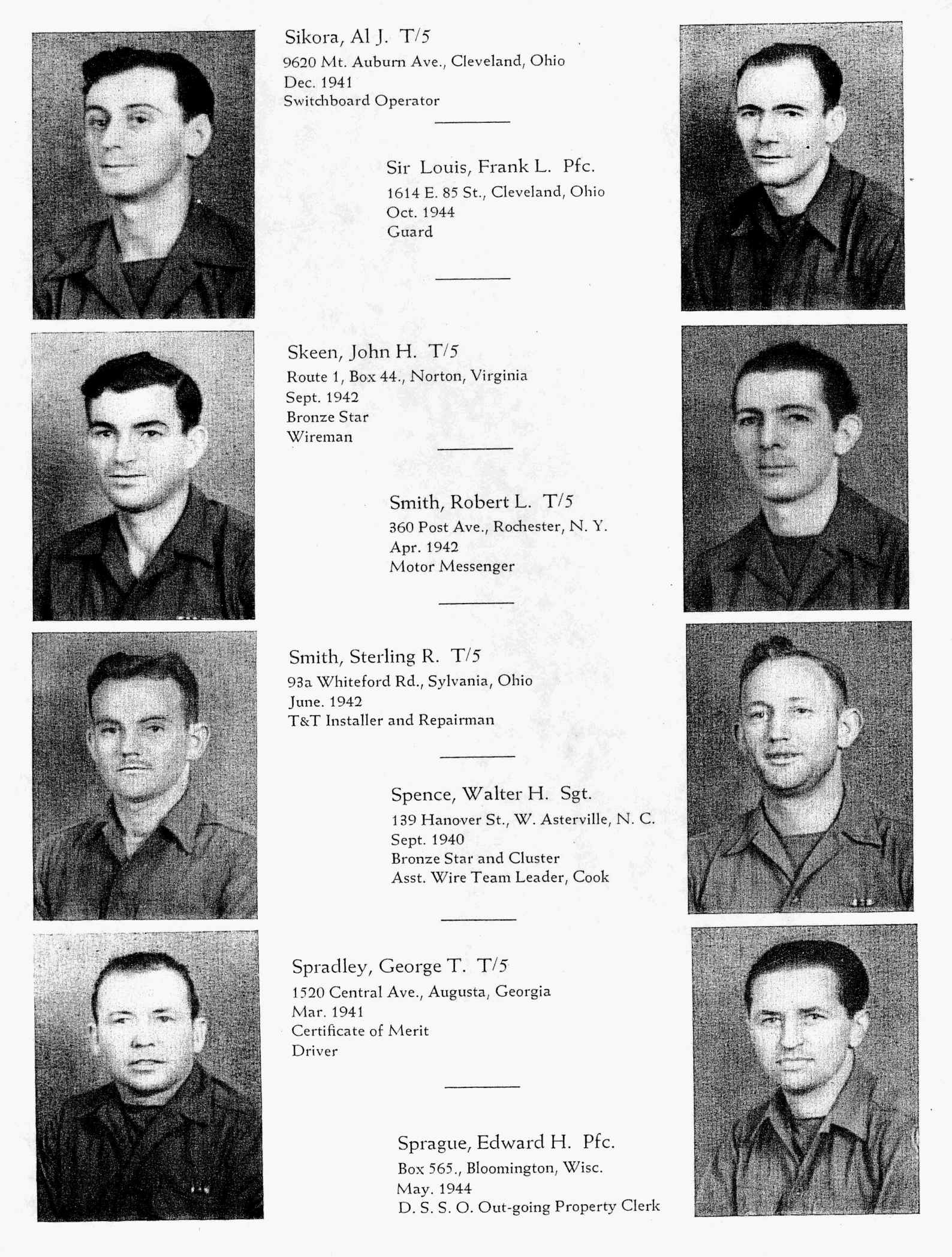 Sikora, Al J. T/5
9620 Mt. Auburn Ave., Cleveland, Ohio
Dec. 1941
Switchboard Operator

Sir Louis, Frank L. Pfc.
1614 E. 85 St., Cleveland, Ohio
Oct. 1944
Guard

Skeen, John H. T/5
Route 1, Box 44., Norton, Virginia
Sept. 1942
Bronze Star
Wireman

Smith, Robert L. T/5
360 Post Ave., Rochester, N. Y.
Apr. 1942
Motor Messenger

Smith, Sterling R. T/5
93a Whiteford Rd., Sylvania, Ohio
June. 1942
T&T Installer and Repairman

Spence, Walter H. Sgt.
139 Hanover St., W. Asterville, N. C.
Sept. 1940
Bronze Star and Cluster
Asst. Wire Team Leader, Cook

Spradley, George T. T/5
1520 Central Ave., Augusta, Georgia
Mar. 1941
Certificate of Merit
Driver

Sprague, Edward H. Pfc.
Box 565., Bloomington, Wisc.
May. 1944
D. S. S. O. Out-going Property Clerk